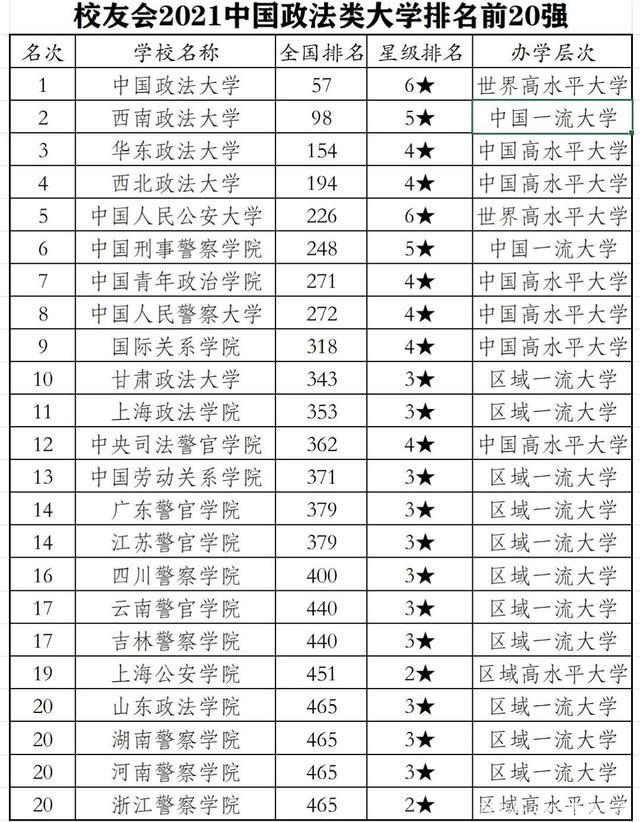 校友会2021中国政法类大学排名前20强

| 名次 | 学校名称 | 全国排名 | 星级排名 | 办学层次 |
|---|---|---|---|---|
| 1 | 中国政法大学 | 57 | 6★ | 世界高水平大学 |
| 2 | 西南政法大学 | 98 | 5★ | 中国一流大学 |
| 3 | 华东政法大学 | 154 | 4★ | 中国高水平大学 |
| 4 | 西北政法大学 | 194 | 4★ | 中国高水平大学 |
| 5 | 中国人民公安大学 | 226 | 6★ | 世界高水平大学 |
| 6 | 中国刑事警察学院 | 248 | 5★ | 中国一流大学 |
| 7 | 中国青年政治学院 | 271 | 4★ | 中国高水平大学 |
| 8 | 中国人民警察大学 | 272 | 4★ | 中国高水平大学 |
| 9 | 国际关系学院 | 318 | 4★ | 中国高水平大学 |
| 10 | 甘肃政法大学 | 343 | 3★ | 区域一流大学 |
| 11 | 上海政法学院 | 353 | 3★ | 区域一流大学 |
| 12 | 中央司法警官学院 | 362 | 4★ | 中国高水平大学 |
| 13 | 中国劳动关系学院 | 371 | 3★ | 区域一流大学 |
| 14 | 广东警官学院 | 379 | 3★ | 区域一流大学 |
| 14 | 江苏警官学院 | 379 | 3★ | 区域一流大学 |
| 16 | 四川警察学院 | 400 | 3★ | 区域一流大学 |
| 17 | 云南警官学院 | 440 | 3★ | 区域一流大学 |
| 17 | 吉林警察学院 | 440 | 3★ | 区域一流大学 |
| 19 | 上海公安学院 | 451 | 2★ | 区域高水平大学 |
| 20 | 山东政法学院 | 465 | 3★ | 区域一流大学 |
| 20 | 湖南警察学院 | 465 | 3★ | 区域一流大学 |
| 20 | 河南警察学院 | 465 | 3★ | 区域一流大学 |
| 20 | 浙江警察学院 | 465 | 2★ | 区域高水平大学 |